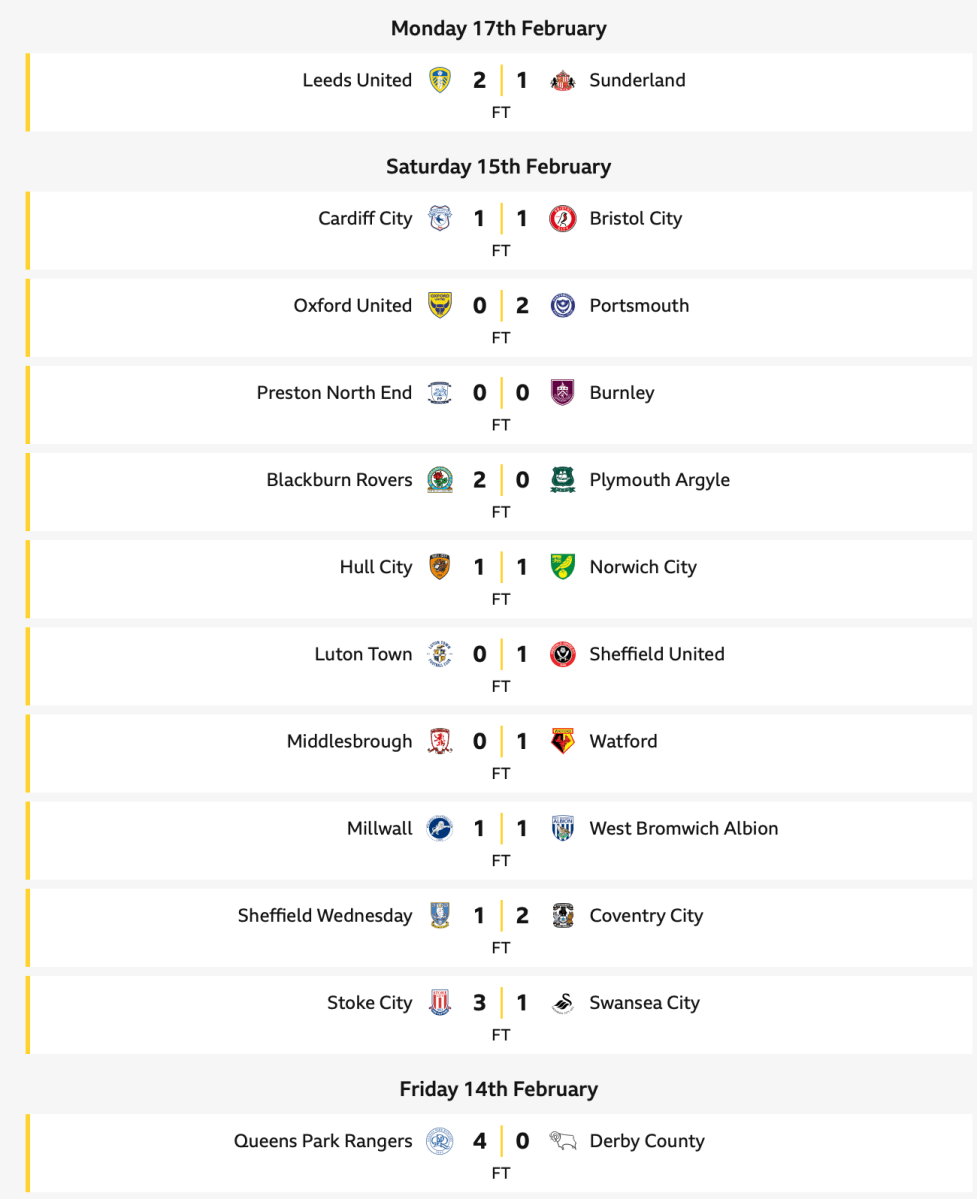 Monday 17th February

Leeds United 2 1 Sunderland
FT

Saturday 15th February

Cardiff City 1 1 Bristol City
FT

Oxford United 0 2 Portsmouth
FT

Preston North End 0 0 Burnley
FT

Blackburn Rovers 2 0 Plymouth Argyle
FT

Hull City 1 1 Norwich City
FT

Luton Town 0 1 Sheffield United
FT

Middlesbrough 0 1 Watford
FT

Millwall 1 1 West Bromwich Albion
FT

Sheffield Wednesday 1 2 Coventry City
FT

Stoke City 3 1 Swansea City
FT

Friday 14th February

Queens Park Rangers 4 0 Derby County
FT